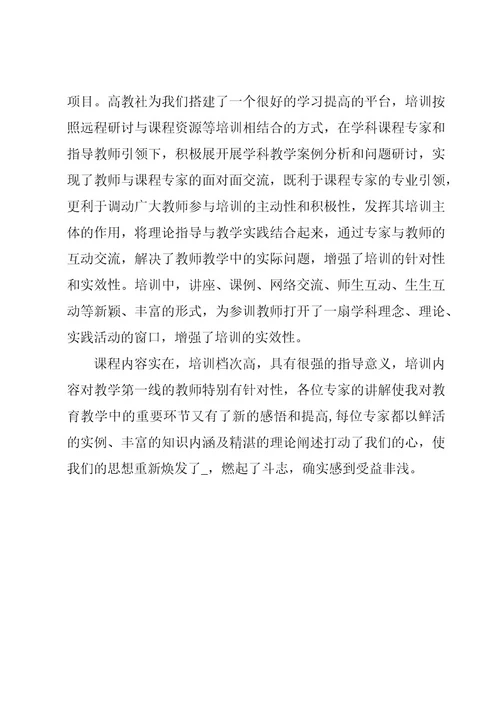 项目。高教社为我们搭建了一个很好的学习提高的平台，培训按照远程研讨与课程资源等培训相结合的方式，在学科课程专家和指导教师引领下，积极展开展学科教学案例分析和问题研讨，实现了教师与课程专家的面对面交流，既利于课程专家的专业引领，更利于调动广大教师参与培训的主动性和积极性，发挥其培训主体的作用，将理论指导与教学实践结合起来，通过专家与教师的互动交流，解决了教师教学中的实际问题，增强了培训的针对性和实效性。培训中，讲座、课例、网络交流、师生互动、生生互动等新颖、丰富的形式，为参训教师打开了一扇学科理念、理论、实践活动的窗口，增强了培训的实效性。

课程内容实在，培训档次高，具有很强的指导意义，培训内容对教学第一线的教师特别有针对性，各位专家的讲解使我对教育教学中的重要环节又有了新的感悟和提高，每位专家都以鲜活的实例、丰富的知识内涵及精湛的理论阐述打动了我们的心，使我们的思想重新焕发了_，燃起了斗志，确实感到受益非浅。